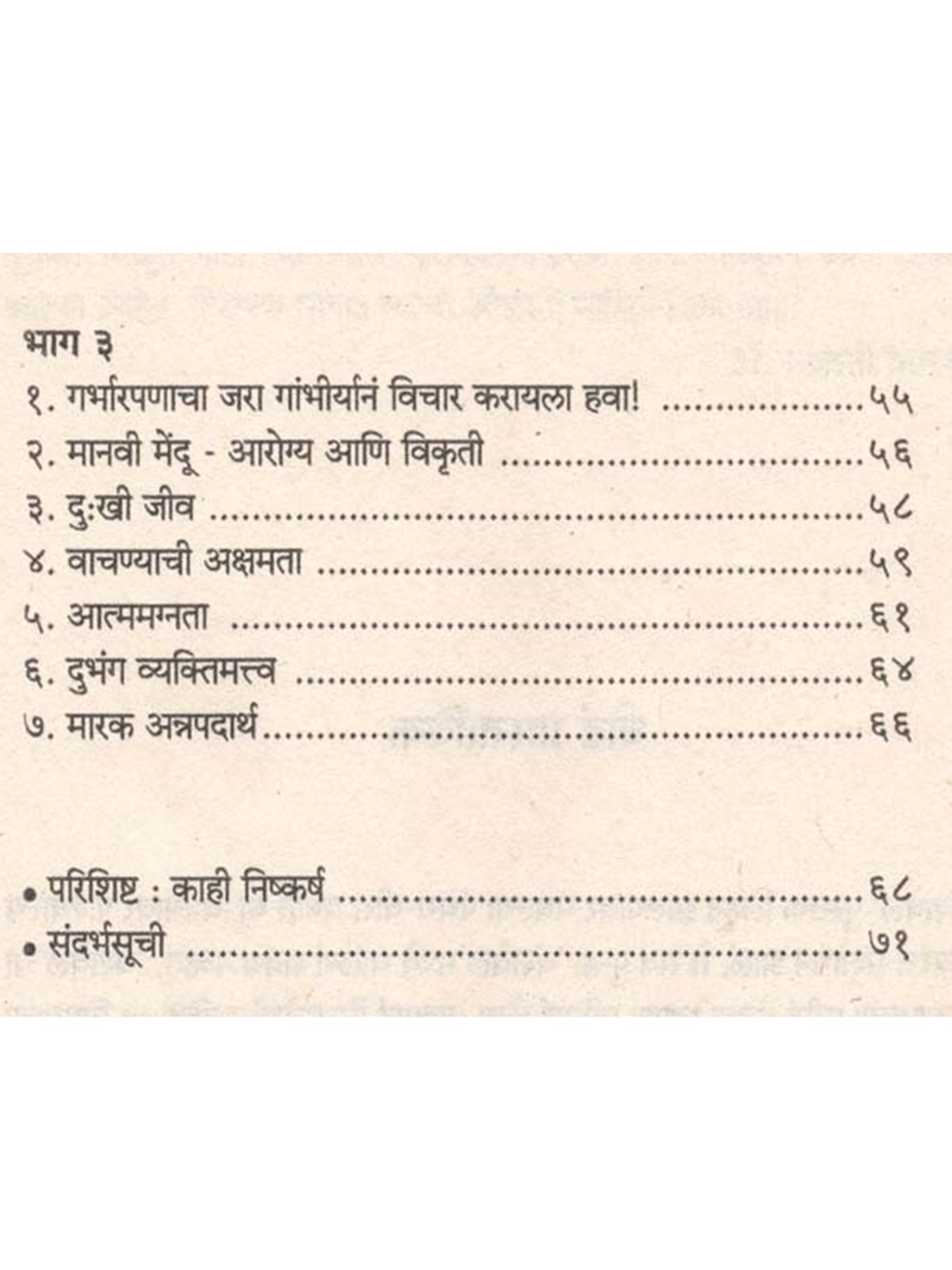 भाग ३

१. गर्भारपणाचा जरा गांभीर्यानं विचार करायला हवा! ५५
२. मानवी मेंदू - आरोग्य आणि विकृती ५६
३. दुःखी जीव ५८
४. वाचण्याची अक्षमता ५९
५. आत्ममग्नता ६१
६. दुभंग व्यक्तिमत्त्व ६४
७. मारक अन्नपदार्थ ६६

• परिशिष्ट : काही निष्कर्ष ६८
• संदर्भसूची ७१